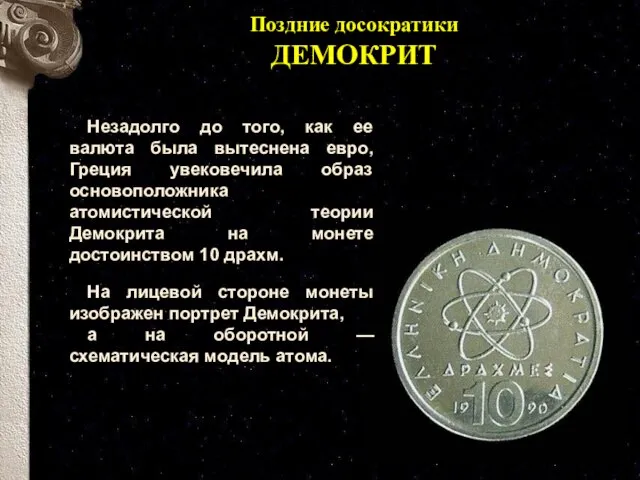 Поздние досократики
ДЕМОКРИТ

Незадолго до того, как ее валюта была вытеснена евро, Греция увековечила образ основоположника атомистической теории Демокрита на монете достоинством 10 драхм.

На лицевой стороне монеты изображен портрет Демокрита, а на оборотной — схематическая модель атома.

ΕΛΛΗΝΙΚΗ ΔΗΜΟΚΡΑΤΙΑ
ΔΡΑΧΜΕΣ
19 10 90